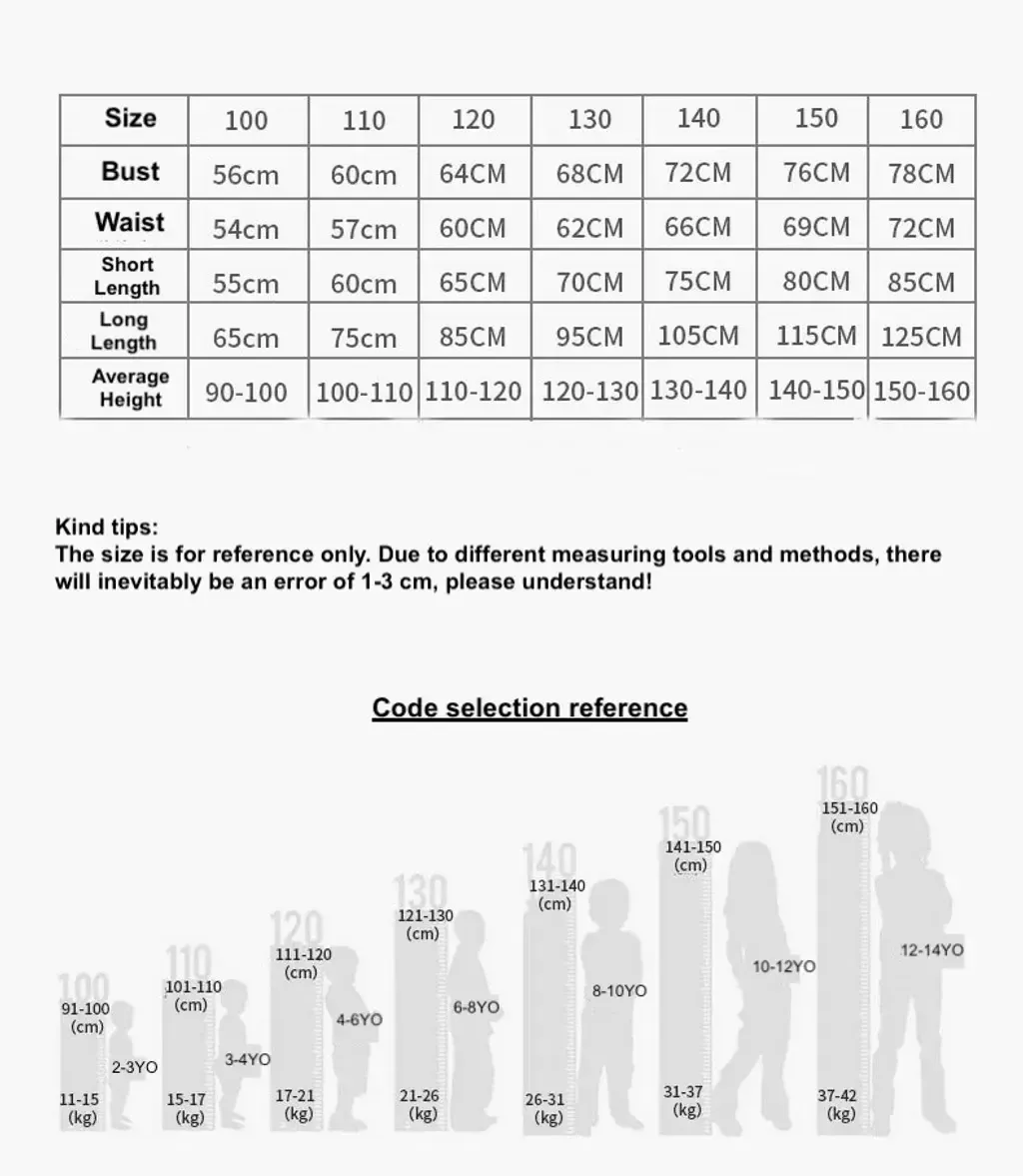 | Size | 100 | 110 | 120 | 130 | 140 | 150 | 160 |
|---|---|---|---|---|---|---|---|
| Bust | 56cm | 60cm | 64CM | 68CM | 72CM | 76CM | 78CM |
| Waist | 54cm | 57cm | 60CM | 62CM | 66CM | 69CM | 72CM |
| Short Length | 55cm | 60cm | 65CM | 70CM | 75CM | 80CM | 85CM |
| Long Length | 65cm | 75cm | 85CM | 95CM | 105CM | 115CM | 125CM |
| Average Height | 90-100 | 100-110 | 110-120 | 120-130 | 130-140 | 140-150 | 150-160 |

Kind tips:
The size is for reference only. Due to different measuring tools and methods, there will inevitably be an error of 1-3 cm, please understand!

Code selection reference

100
91-100 (cm)
2-3YO
11-15 (kg)

110
101-110 (cm)
3-4YO
15-17 (kg)

120
111-120 (cm)
4-6YO
17-21 (kg)

130
121-130 (cm)
6-8YO
21-26 (kg)

140
131-140 (cm)
8-10YO
26-31 (kg)

150
141-150 (cm)
10-12YO
31-37 (kg)

160
151-160 (cm)
12-14YO
37-42 (kg)